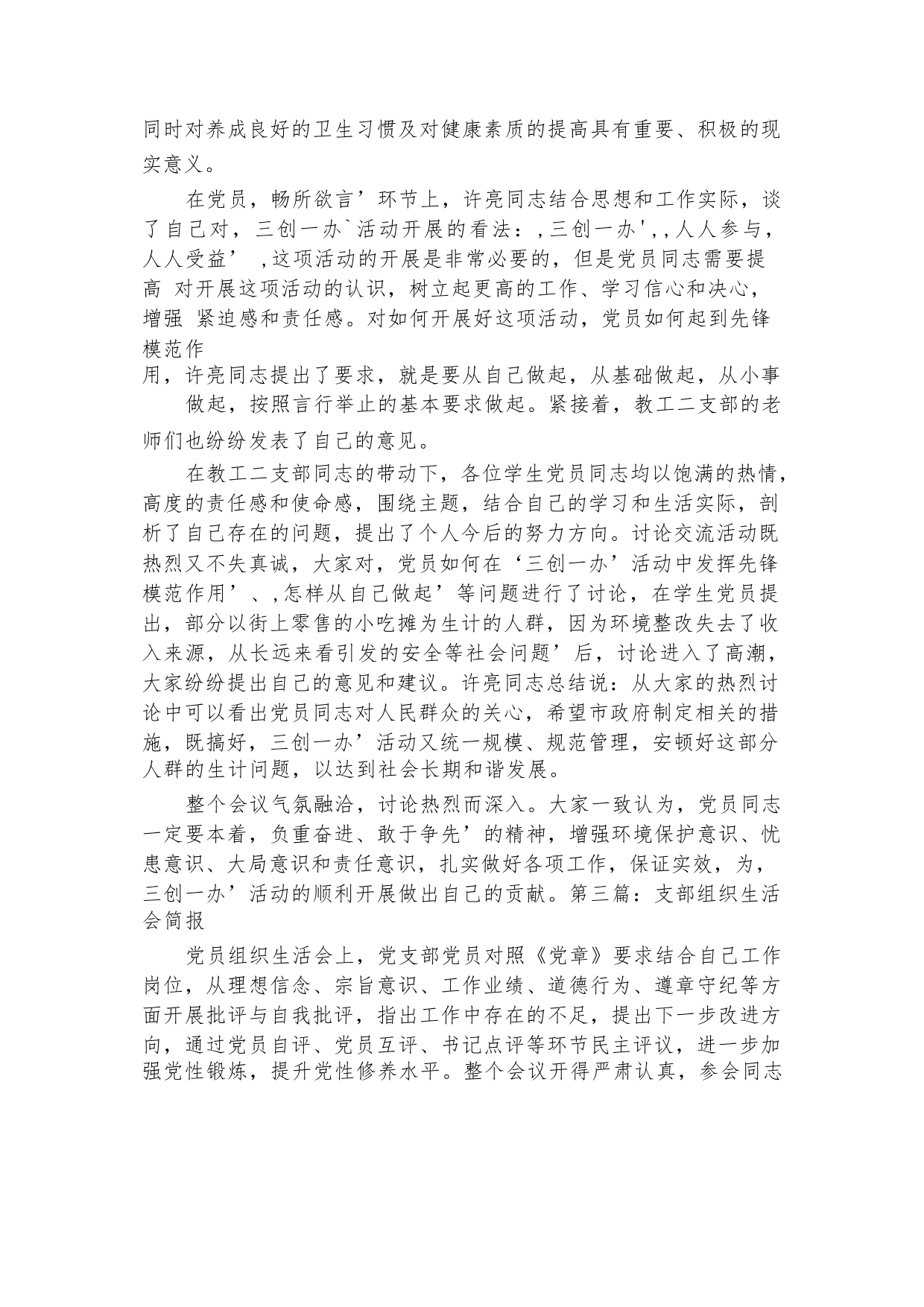 同时对养成良好的卫生习惯及对健康素质的提高具有重要、积极的现实意义。

在党员，畅所欲言’环节上，许亮同志结合思想和工作实际，谈了自己对，三创一办`活动开展的看法：,三创一办',,人人参与，人人受益’ ,这项活动的开展是非常必要的，但是党员同志需要提高 对开展这项活动的认识，树立起更高的工作、学习信心和决心，增强 紧迫感和责任感。对如何开展好这项活动，党员如何起到先锋模范作
用，许亮同志提出了要求，就是要从自己做起，从基础做起，从小事
做起，按照言行举止的基本要求做起。紧接着，教工二支部的老师们也纷纷发表了自己的意见。

在教工二支部同志的带动下，各位学生党员同志均以饱满的热情，高度的责任感和使命感，围绕主题，结合自己的学习和生活实际，剖析了自己存在的问题，提出了个人今后的努力方向。讨论交流活动既热烈又不失真诚，大家对，党员如何在‘三创一办’活动中发挥先锋模范作用’、,怎样从自己做起’等问题进行了讨论，在学生党员提出，部分以街上零售的小吃摊为生计的人群，因为环境整改失去了收入来源，从长远来看引发的安全等社会问题’后，讨论进入了高潮，大家纷纷提出自己的意见和建议。许亮同志总结说：从大家的热烈讨论中可以看出党员同志对人民群众的关心，希望市政府制定相关的措施，既搞好，三创一办’活动又统一规模、规范管理，安顿好这部分人群的生计问题，以达到社会长期和谐发展。

整个会议气氛融洽，讨论热烈而深入。大家一致认为，党员同志一定要本着，负重奋进、敢于争先’的精神，增强环境保护意识、忧患意识、大局意识和责任意识，扎实做好各项工作，保证实效，为，三创一办’活动的顺利开展做出自己的贡献。第三篇：支部组织生活会简报

党员组织生活会上，党支部党员对照《党章》要求结合自己工作岗位，从理想信念、宗旨意识、工作业绩、道德行为、遵章守纪等方面开展批评与自我批评，指出工作中存在的不足，提出下一步改进方向，通过党员自评、党员互评、书记点评等环节民主评议，进一步加强党性锻炼，提升党性修养水平。整个会议开得严肃认真，参会同志